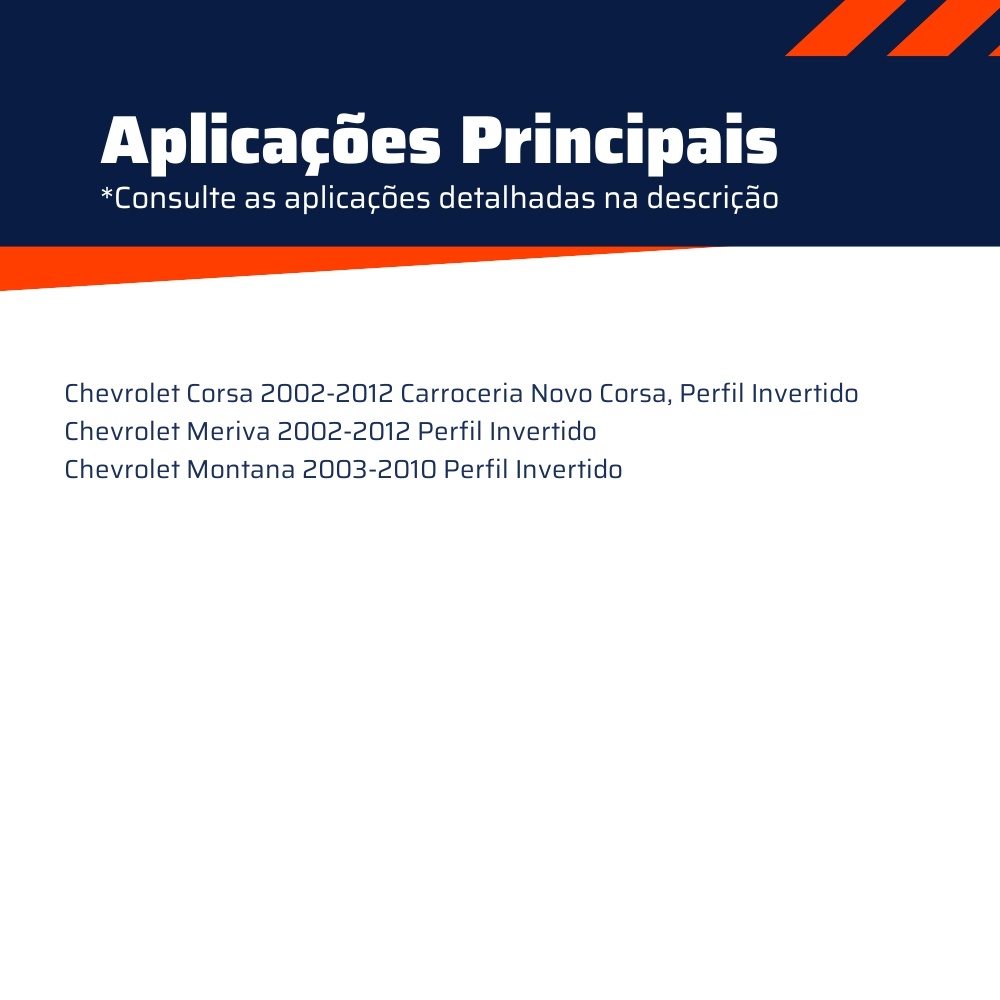 Aplicações Principais
*Consulte as aplicações detalhadas na descrição

Chevrolet Corsa 2002-2012 Carroceria Novo Corsa, Perfil Invertido
Chevrolet Meriva 2002-2012 Perfil Invertido
Chevrolet Montana 2003-2010 Perfil Invertido